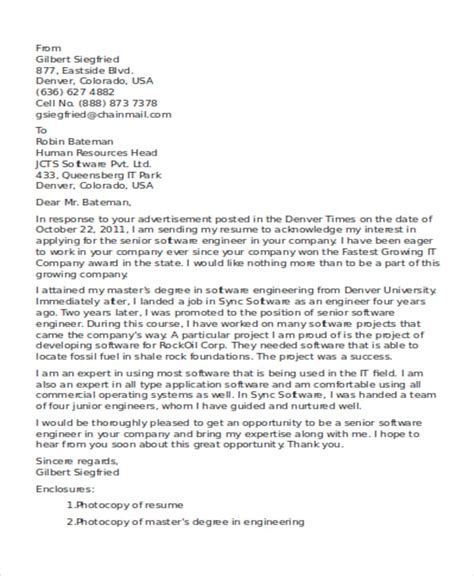 From
Gilbert Siegfried
877, Eastside Blvd.
Denver, Colorado, USA
(636) 627 4882
Cell No. (888) 873 7378
gsiegfried@chainmail.com

To
Robin Bateman
Human Resources Head
JCTS Software Pvt. Ltd.
433, Queensberg IT Park
Denver, Colorado, USA

Dear Mr. Bateman,

In response to your advertisement posted in the Denver Times on the date of October 22, 2011, I am sending my resume to acknowledge my interest in applying for the senior software engineer in your company. I have been eager to work in your company ever since your company won the Fastest Growing IT Company award in the state. I would like nothing more than to be a part of this growing company.

I attained my master's degree in software engineering from Denver University. Immediately after, I landed a job in Sync Software as an engineer four years ago. Two years later, I was promoted to the position of senior software engineer. During this course, I have worked on many software projects that came the company's way. A particular project I am proud of is the project of developing software for RockOil Corp. They needed software that is able to locate fossil fuel in shale rock foundations. The project was a success.

I am an expert in using most software that is being used in the IT field. I am also an expert in all type application software and am comfortable using all commercial operating systems as well. In Sync Software, I was handed a team of four junior engineers, whom I have guided and nurtured well.

I would be thoroughly pleased to get an opportunity to be a senior software engineer in your company and bring my expertise along with me. I hope to hear from you soon about this great opportunity. Thank you.

Sincere regards,
Gilbert Siegfried

Enclosures:

1.Photocopy of resume

2.Photocopy of master's degree in engineering